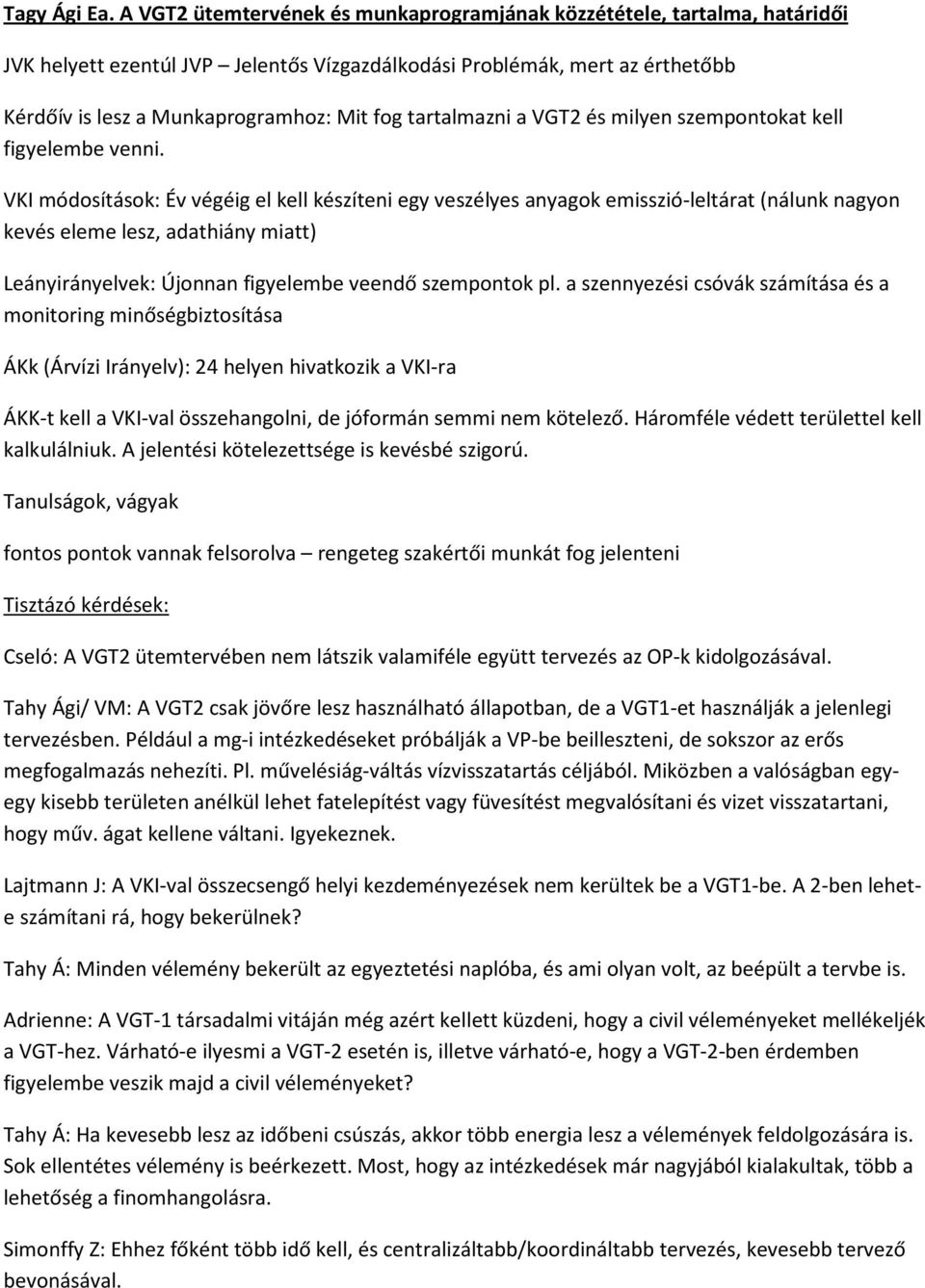 Tagy Ági Ea. A VGT2 ütemtervének és munkaprogramjának közzététele, tartalma, határidői

JVK helyett ezentúl JVP – Jelentős Vízgazdálkodási Problémák, mert az érthetőbb

Kérdőív is lesz a Munkaprogramhoz: Mit fog tartalmazni a VGT2 és milyen szempontokat kell figyelembe venni.

VKI módosítások: Év végéig el kell készíteni egy veszélyes anyagok emisszió-leltárat (nálunk nagyon kevés eleme lesz, adathiány miatt)

Leányirányelvek: Újonnan figyelembe veendő szempontok pl. a szennyezési csóvák számítása és a monitoring minőségbiztosítása

ÁKk (Árvízi Irányelv): 24 helyen hivatkozik a VKI-ra

ÁKK-t kell a VKI-val összehangolni, de jóformán semmi nem kötelező. Háromféle védett területtel kell kalkulálniuk. A jelentési kötelezettsége is kevésbé szigorú.

Tanulságok, vágyak

fontos pontok vannak felsorolva – rengeteg szakértői munkát fog jelenteni

Tisztázó kérdések:

Cseló: A VGT2 ütemtervében nem látszik valamiféle együtt tervezés az OP-k kidolgozásával.

Tahy Ági/ VM: A VGT2 csak jövőre lesz használható állapotban, de a VGT1-et használják a jelenlegi tervezésben. Például a mg-i intézkedéseket próbálják a VP-be beilleszteni, de sokszor az erős megfogalmazás nehezíti. Pl. művelésiág-váltás vízvisszatartás céljából. Miközben a valóságban egy-egy kisebb területen anélkül lehet fatelepítést vagy füvesítést megvalósítani és vizet visszatartani, hogy műv. ágat kellene váltani. Igyekeznek.

Lajtmann J: A VKI-val összecsengő helyi kezdeményezések nem kerültek be a VGT1-be. A 2-ben lehet-e számítani rá, hogy bekerülnek?

Tahy Á: Minden vélemény bekerült az egyeztetési naplóba, és ami olyan volt, az beépült a tervbe is.

Adrienne: A VGT-1 társadalmi vitáján még azért kellett küzdeni, hogy a civil véleményeket mellékeljék a VGT-hez. Várható-e ilyesmi a VGT-2 esetén is, illetve várható-e, hogy a VGT-2-ben érdemben figyelembe veszik majd a civil véleményeket?

Tahy Á: Ha kevesebb lesz az időbeni csúszás, akkor több energia lesz a vélemények feldolgozására is. Sok ellentétes vélemény is beérkezett. Most, hogy az intézkedések már nagyjából kialakultak, több a lehetőség a finomhangolásra.

Simonffy Z: Ehhez főként több idő kell, és centralizáltabb/koordináltabb tervezés, kevesebb tervező bevonásával.